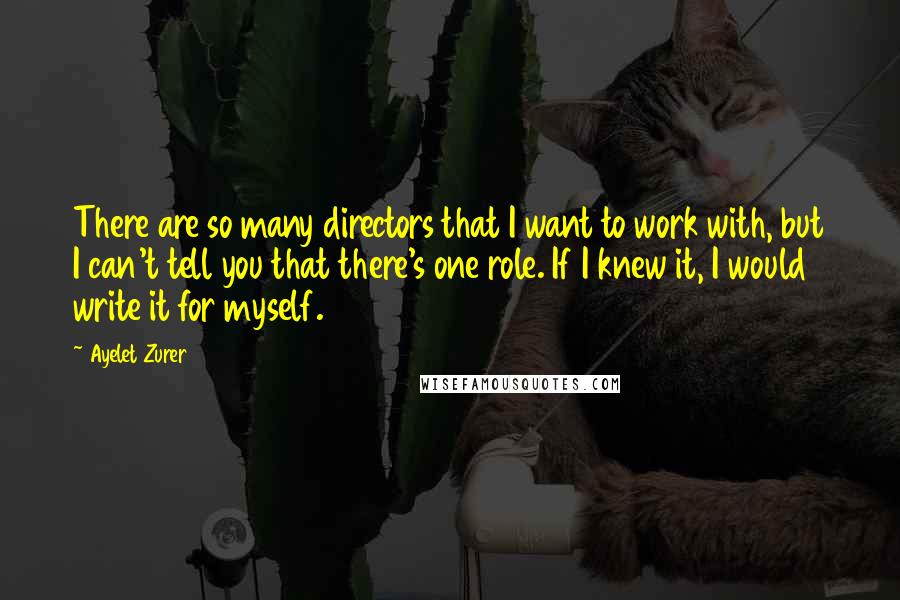 There are so many directors that I want to work with, but I can't tell you that there's one role. If I knew it, I would write it for myself.

~ Ayelet Zurer

WISEFAMOUSQUOTES.COM